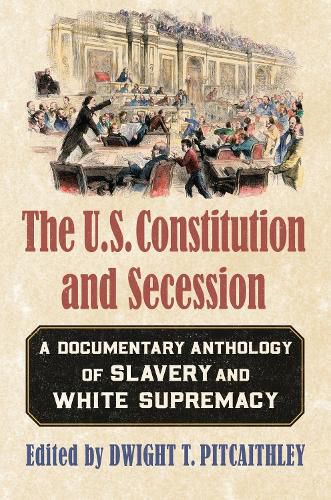 The U.S. Constitution and Secession

A DOCUMENTARY ANTHOLOGY OF SLAVERY AND WHITE SUPREMACY

Edited by DWIGHT T. PITCAITHLEY